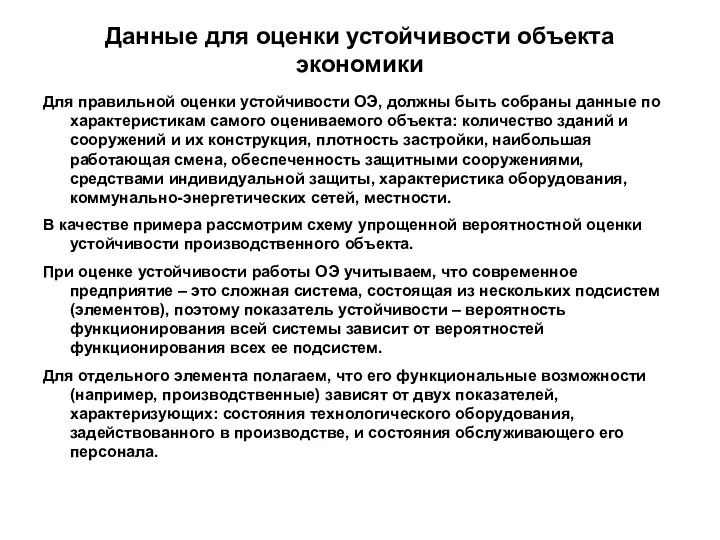 Данные для оценки устойчивости объекта экономики

Для правильной оценки устойчивости ОЭ, должны быть собраны данные по характеристикам самого оцениваемого объекта: количество зданий и сооружений и их конструкция, плотность застройки, наибольшая работающая смена, обеспеченность защитными сооружениями, средствами индивидуальной защиты, характеристика оборудования, коммунально-энергетических сетей, местности.

В качестве примера рассмотрим схему упрощенной вероятностной оценки устойчивости производственного объекта.

При оценке устойчивости работы ОЭ учитываем, что современное предприятие – это сложная система, состоящая из нескольких подсистем (элементов), поэтому показатель устойчивости – вероятность функционирования всей системы зависит от вероятностей функционирования всех ее подсистем.

Для отдельного элемента полагаем, что его функциональные возможности (например, производственные) зависят от двух показателей, характеризующих: состояния технологического оборудования, задействованного в производстве, и состояния обслуживающего его персонала.